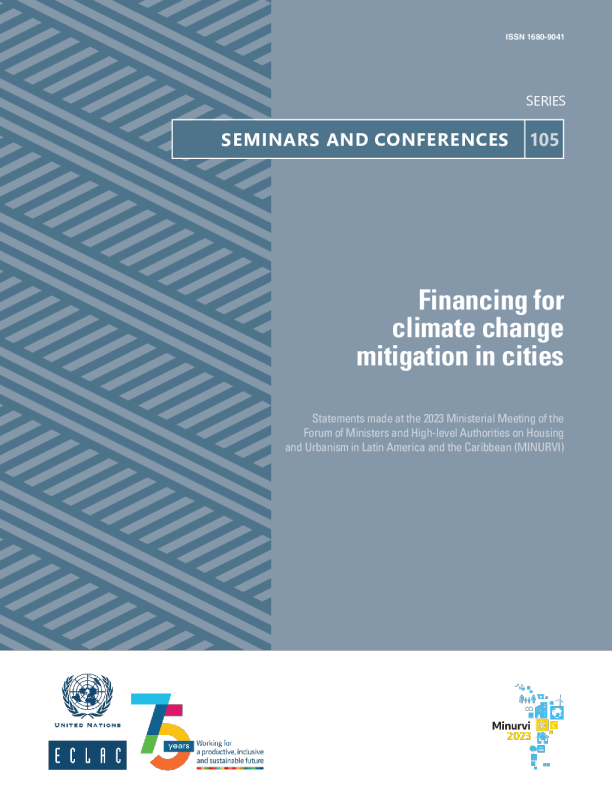 ISSN 1680-9041

SERIES

SEMINARS AND CONFERENCES 105

Financing for climate change mitigation in cities

Statements made at the 2023 Ministerial Meeting of the Forum of Ministers and High-level Authorities on Housing and Urbanism in Latin America and the Caribbean (MINURVI)

UNITED NATIONS

ECLAC

75 years

Working for a productive, inclusive and sustainable future

Minurvi 2023